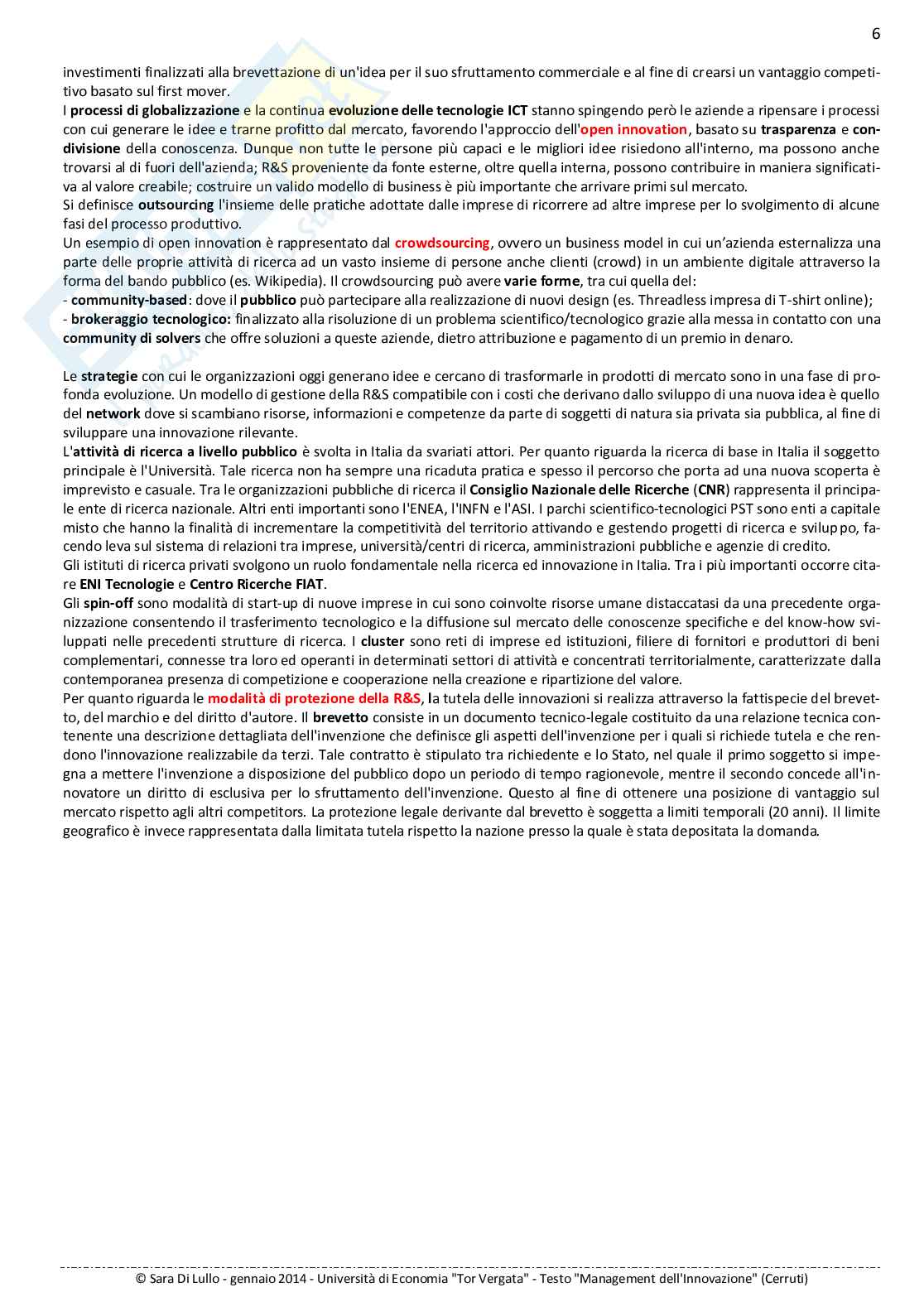 6

investimenti finalizzati alla brevettazione di un'idea per il suo sfruttamento commerciale e al fine di crearsi un vantaggio competitivo basato sul first mover.
I processi di globalizzazione e la continua evoluzione delle tecnologie ICT stanno spingendo però le aziende a ripensare i processi con cui generare le idee e trarne profitto dal mercato, favorendo l'approccio dell'open innovation, basato su trasparenza e condivisione della conoscenza. Dunque non tutte le persone più capaci e le migliori idee risiedono all'interno, ma possono anche trovarsi al di fuori dell'azienda; R&S proveniente da fonte esterne, oltre quella interna, possono contribuire in maniera significativa al valore creabile; costruire un valido modello di business è più importante che arrivare primi sul mercato.
Si definisce outsourcing l'insieme delle pratiche adottate dalle imprese di ricorrere ad altre imprese per lo svolgimento di alcune fasi del processo produttivo.
Un esempio di open innovation è rappresentato dal crowdsourcing, ovvero un business model in cui un'azienda esternalizza una parte delle proprie attività di ricerca ad un vasto insieme di persone anche clienti (crowd) in un ambiente digitale attraverso la forma del bando pubblico (es. Wikipedia). Il crowdsourcing può avere varie forme, tra cui quella del:
- community-based: dove il pubblico può partecipare alla realizzazione di nuovi design (es. Threadless impresa di T-shirt online);
- brokeraggio tecnologico: finalizzato alla risoluzione di un problema scientifico/tecnologico grazie alla messa in contatto con una community di solvers che offre soluzioni a queste aziende, dietro attribuzione e pagamento di un premio in denaro.

Le strategie con cui le organizzazioni oggi generano idee e cercano di trasformarle in prodotti di mercato sono in una fase di profonda evoluzione. Un modello di gestione della R&S compatibile con i costi che derivano dallo sviluppo di una nuova idea è quello del network dove si scambiano risorse, informazioni e competenze da parte di soggetti di natura sia privata sia pubblica, al fine di sviluppare una innovazione rilevante.
L'attività di ricerca a livello pubblico è svolta in Italia da svariati attori. Per quanto riguarda la ricerca di base in Italia il soggetto principale è l'Università. Tale ricerca non ha sempre una ricaduta pratica e spesso il percorso che porta ad una nuova scoperta è imprevisto e casuale. Tra le organizzazioni pubbliche di ricerca il Consiglio Nazionale delle Ricerche (CNR) rappresenta il principale ente di ricerca nazionale. Altri enti importanti sono l'ENEA, l'INFN e l'ASI. I parchi scientifico-tecnologici PST sono enti a capitale misto che hanno la finalità di incrementare la competitività del territorio attivando e gestendo progetti di ricerca e sviluppo, facendo leva sul sistema di relazioni tra imprese, università/centri di ricerca, amministrazioni pubbliche e agenzie di credito.
Gli istituti di ricerca privati svolgono un ruolo fondamentale nella ricerca ed innovazione in Italia. Tra i più importanti occorre citare ENI Tecnologie e Centro Ricerche FIAT.
Gli spin-off sono modalità di start-up di nuove imprese in cui sono coinvolte risorse umane distaccatasi da una precedente organizzazione consentendo il trasferimento tecnologico e la diffusione sul mercato delle conoscenze specifiche e del know-how sviluppati nelle precedenti strutture di ricerca. I cluster sono reti di imprese ed istituzioni, filiere di fornitori e produttori di beni complementari, connesse tra loro ed operanti in determinati settori di attività e concentrati territorialmente, caratterizzate dalla contemporanea presenza di competizione e cooperazione nella creazione e ripartizione del valore.
Per quanto riguarda le modalità di protezione della R&S, la tutela delle innovazioni si realizza attraverso la fattispecie del brevetto, del marchio e del diritto d'autore. Il brevetto consiste in un documento tecnico-legale costituito da una relazione tecnica contenente una descrizione dettagliata dell'invenzione che definisce gli aspetti dell'invenzione per i quali si richiede tutela e che rendono l'innovazione realizzabile da terzi. Tale contratto è stipulato tra richiedente e lo Stato, nel quale il primo soggetto si impegna a mettere l'invenzione a disposizione del pubblico dopo un periodo di tempo ragionevole, mentre il secondo concede all'innovatore un diritto di esclusiva per lo sfruttamento dell'invenzione. Questo al fine di ottenere una posizione di vantaggio sul mercato rispetto agli altri competitors. La protezione legale derivante dal brevetto è soggetta a limiti temporali (20 anni). Il limite geografico è invece rappresentata dalla limitata tutela rispetto la nazione presso la quale è stata depositata la domanda.

© Sara Di Lullo - gennaio 2014 - Università di Economia "Tor Vergata" - Testo "Management dell'Innovazione" (Cerruti)